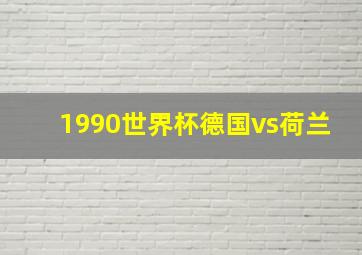 1990世界杯德国vs荷兰